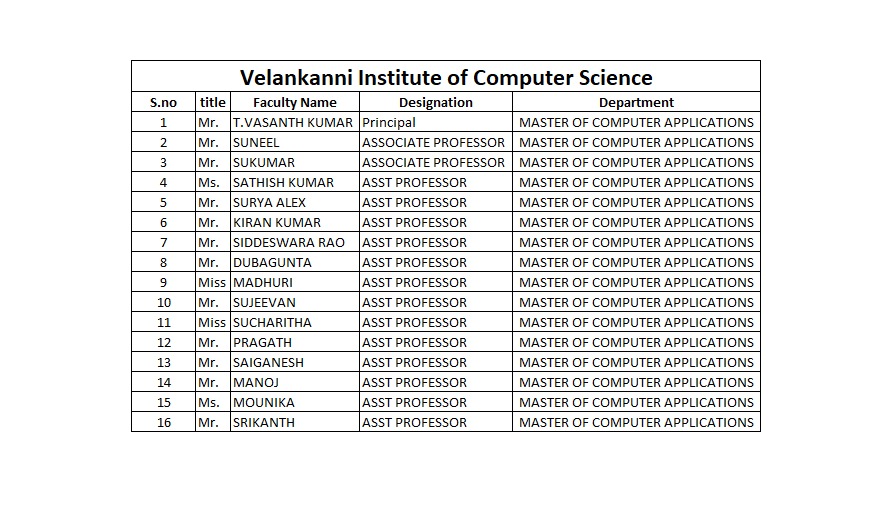 Velankanni Institute of Computer Science

| S.no | title | Faculty Name | Designation | Department |
|---|---|---|---|---|
| 1 | Mr. | T.VASANTH KUMAR | Principal | MASTER OF COMPUTER APPLICATIONS |
| 2 | Mr. | SUNEEL | ASSOCIATE PROFESSOR | MASTER OF COMPUTER APPLICATIONS |
| 3 | Mr. | SUKUMAR | ASSOCIATE PROFESSOR | MASTER OF COMPUTER APPLICATIONS |
| 4 | Ms. | SATHISH KUMAR | ASST PROFESSOR | MASTER OF COMPUTER APPLICATIONS |
| 5 | Mr. | SURYA ALEX | ASST PROFESSOR | MASTER OF COMPUTER APPLICATIONS |
| 6 | Mr. | KIRAN KUMAR | ASST PROFESSOR | MASTER OF COMPUTER APPLICATIONS |
| 7 | Mr. | SIDDESWARA RAO | ASST PROFESSOR | MASTER OF COMPUTER APPLICATIONS |
| 8 | Mr. | DUBAGUNTA | ASST PROFESSOR | MASTER OF COMPUTER APPLICATIONS |
| 9 | Miss | MADHURI | ASST PROFESSOR | MASTER OF COMPUTER APPLICATIONS |
| 10 | Mr. | SUJEEVAN | ASST PROFESSOR | MASTER OF COMPUTER APPLICATIONS |
| 11 | Miss | SUCHARITHA | ASST PROFESSOR | MASTER OF COMPUTER APPLICATIONS |
| 12 | Mr. | PRAGATH | ASST PROFESSOR | MASTER OF COMPUTER APPLICATIONS |
| 13 | Mr. | SAIGANESH | ASST PROFESSOR | MASTER OF COMPUTER APPLICATIONS |
| 14 | Mr. | MANOJ | ASST PROFESSOR | MASTER OF COMPUTER APPLICATIONS |
| 15 | Ms. | MOUNIKA | ASST PROFESSOR | MASTER OF COMPUTER APPLICATIONS |
| 16 | Mr. | SRIKANTH | ASST PROFESSOR | MASTER OF COMPUTER APPLICATIONS |